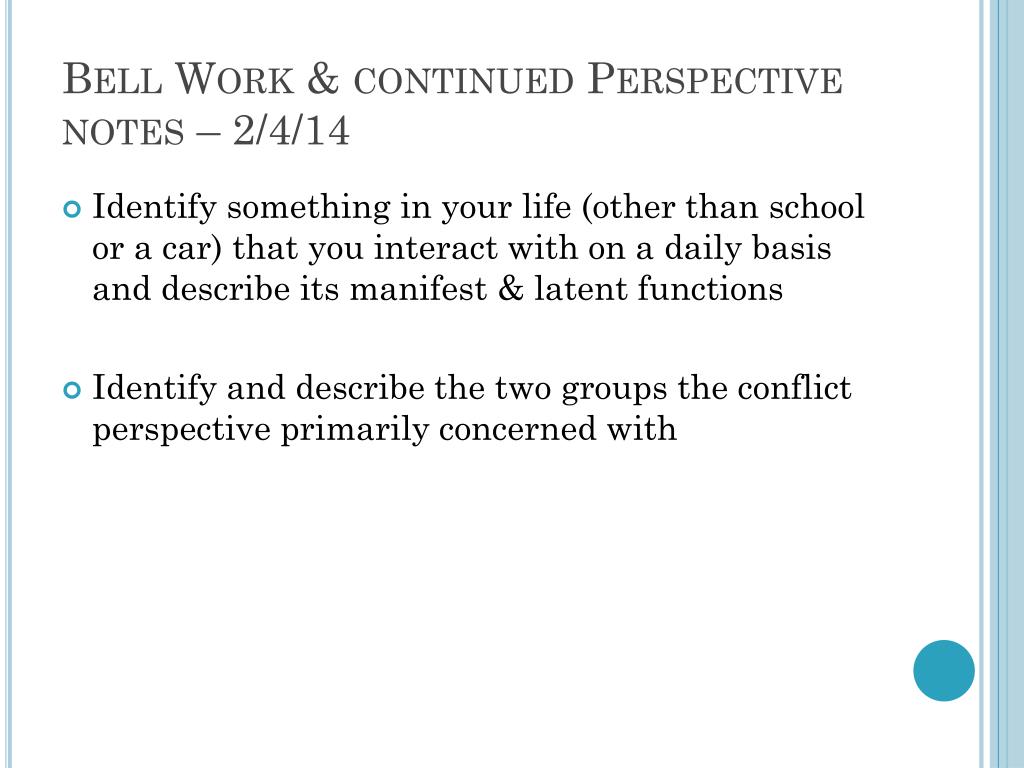 Bell Work & continued Perspective notes – 2/4/14

• Identify something in your life (other than school or a car) that you interact with on a daily basis and describe its manifest & latent functions

• Identify and describe the two groups the conflict perspective primarily concerned with